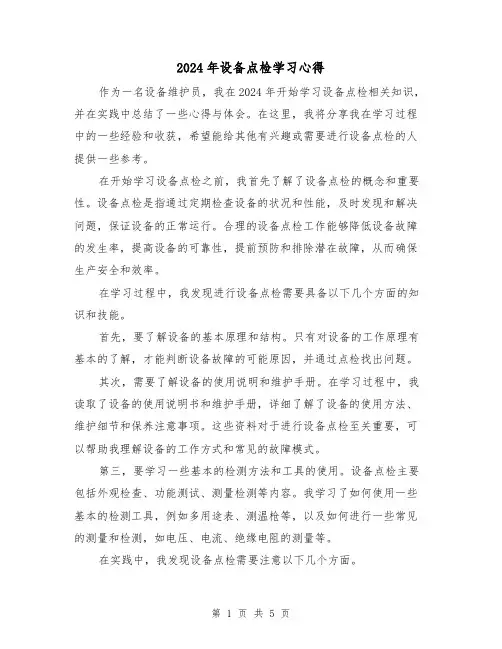 2024年设备点检学习心得

作为一名设备维护员，我在2024年开始学习设备点检相关知识，并在实践中总结了一些心得与体会。在这里，我将分享我在学习过程中的一些经验和收获，希望能给其他有兴趣或需要进行设备点检的人提供一些参考。

在开始学习设备点检之前，我首先了解了设备点检的概念和重要性。设备点检是指通过定期检查设备的状况和性能，及时发现和解决问题，保证设备的正常运行。合理的设备点检工作能够降低设备故障的发生率，提高设备的可靠性，提前预防和排除潜在故障，从而确保生产安全和效率。

在学习过程中，我发现进行设备点检需要具备以下几个方面的知识和技能。

首先，要了解设备的基本原理和结构。只有对设备的工作原理有基本的了解，才能判断设备故障的可能原因，并通过点检找出问题。

其次，需要了解设备的使用说明和维护手册。在学习过程中，我读取了设备的使用说明书和维护手册，详细了解了设备的使用方法、维护细节和保养注意事项。这些资料对于进行设备点检至关重要，可以帮助我理解设备的工作方式和常见的故障模式。

第三，要学习一些基本的检测方法和工具的使用。设备点检主要包括外观检查、功能测试、测量检测等内容。我学习了如何使用一些基本的检测工具，例如多用途表、测温枪等，以及如何进行一些常见的测量和检测，如电压、电流、绝缘电阻的测量等。

在实践中，我发现设备点检需要注意以下几个方面。

第 1 页 共 5 页